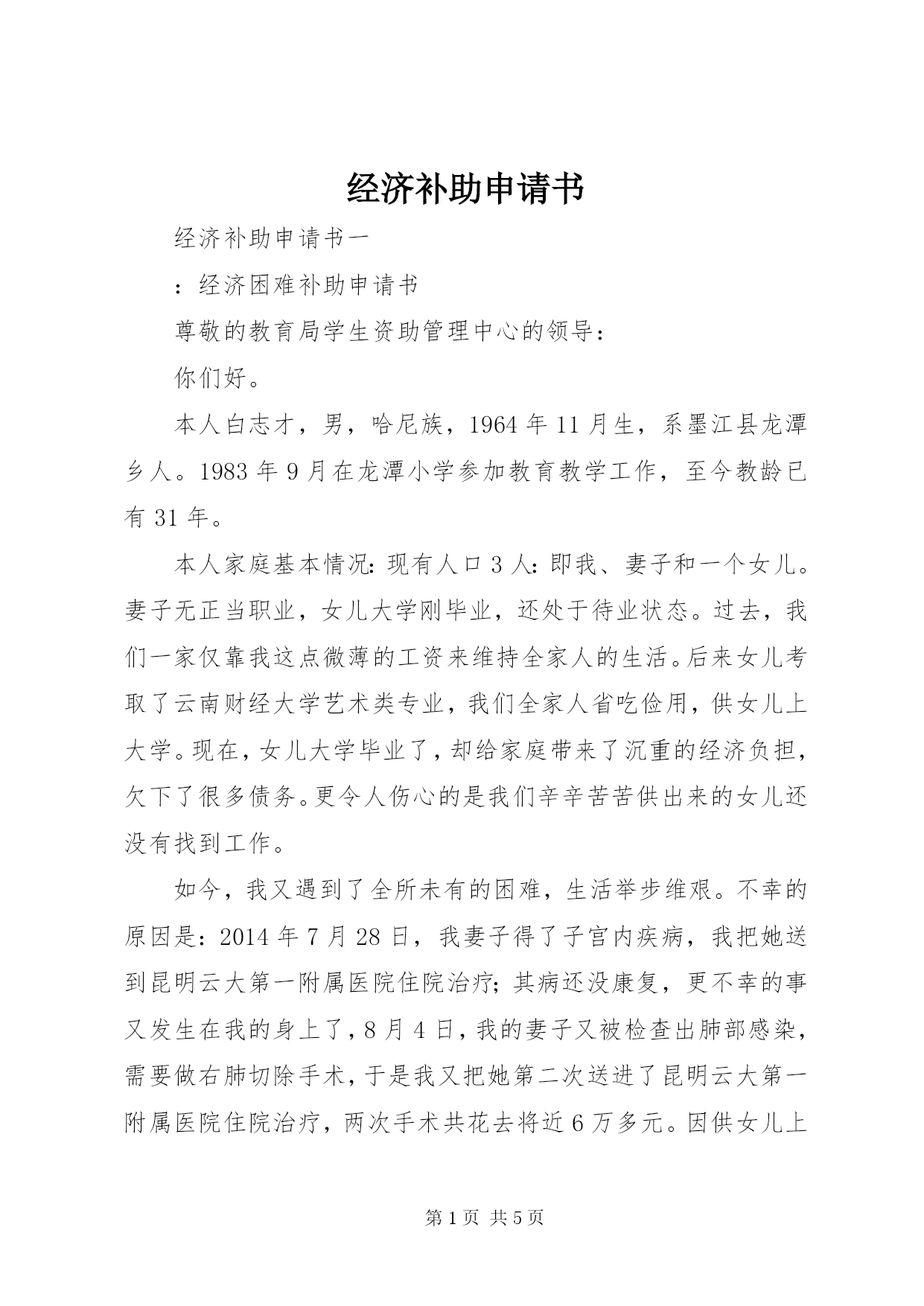 经济补助申请书

经济补助申请书一

：经济困难补助申请书

尊敬的教育局学生资助管理中心的领导：

你们好。

本人白志才，男，哈尼族，1964年11月生，系墨江县龙潭乡人。1983年9月在龙潭小学参加教育教学工作，至今教龄已有31年。

本人家庭基本情况：现有人口3人：即我、妻子和一个女儿。妻子无正当职业，女儿大学刚毕业，还处于待业状态。过去，我们一家仅靠我这点微薄的工资来维持全家人的生活。后来女儿考取了云南财经大学艺术类专业，我们全家人省吃俭用，供女儿上大学。现在，女儿大学毕业了，却给家庭带来了沉重的经济负担，欠下了很多债务。更令人伤心的是我们辛辛苦苦供出来的女儿还没有找到工作。

如今，我又遇到了全所未有的困难，生活举步维艰。不幸的原因是：2014年7月28日，我妻子得了子宫内疾病，我把她送到昆明云大第一附属医院住院治疗；其病还没康复，更不幸的事又发生在我的身上了，8月4日，我的妻子又被检查出肺部感染，需要做右肺切除手术，于是我又把她第二次送进了昆明云大第一附属医院住院治疗，两次手术共花去将近6万多元。因供女儿上

第1页 共5页